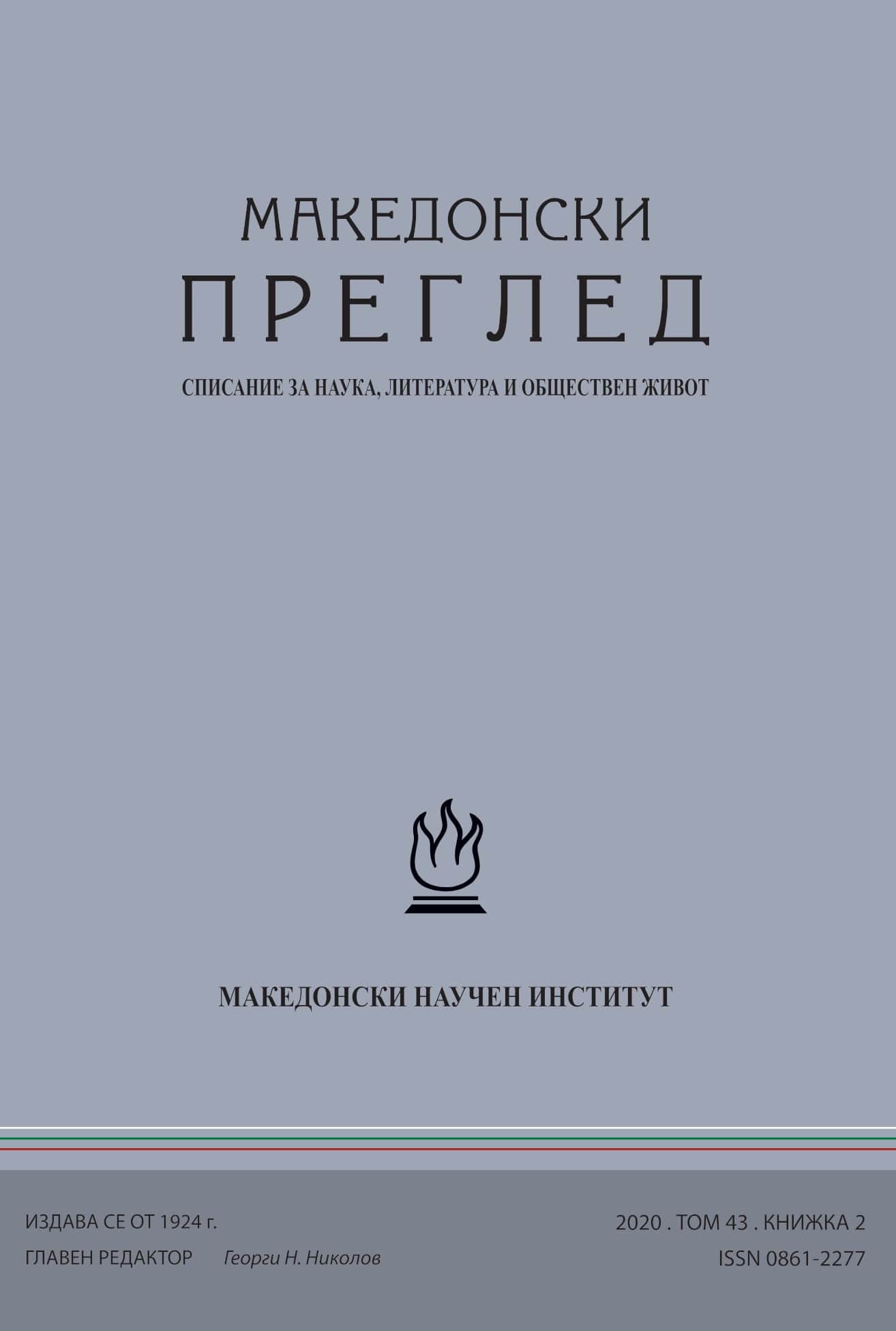 МАКЕДОНСКИ
ПРЕГЛЕД

СПИСАНИЕ ЗА НАУКА, ЛИТЕРАТУРА И ОБЩЕСТВЕН ЖИВОТ

МАКЕДОНСКИ НАУЧЕН ИНСТИТУТ

ИЗДАВА СЕ ОТ 1924 г.
ГЛАВЕН РЕДАКТОР Георги Н. Николов

2020 . ТОМ 43 . КНИЖКА 2
ISSN 0861-2277